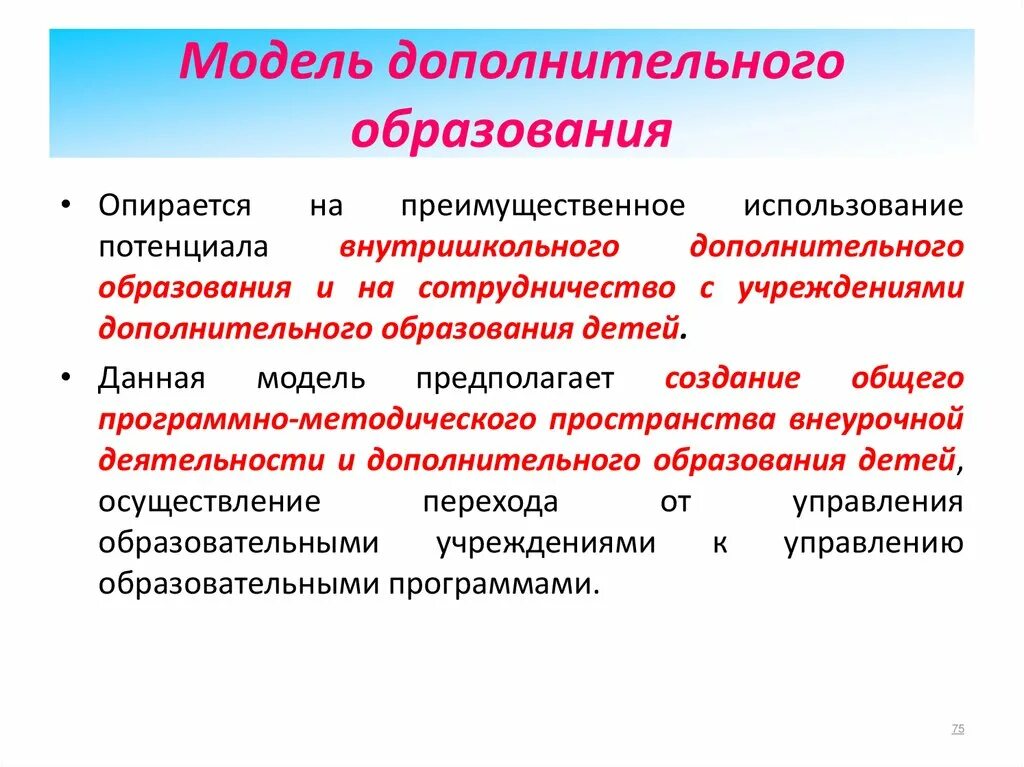 Модель дополнительного образования

• Опирается на преимущественное использование потенциала внутришкольного дополнительного образования и на сотрудничество с учреждениями дополнительного образования детей.

• Данная модель предполагает создание общего программно-методического пространства внеурочной деятельности и дополнительного образования детей, осуществление перехода от управления образовательными учреждениями к управлению образовательными программами.

75